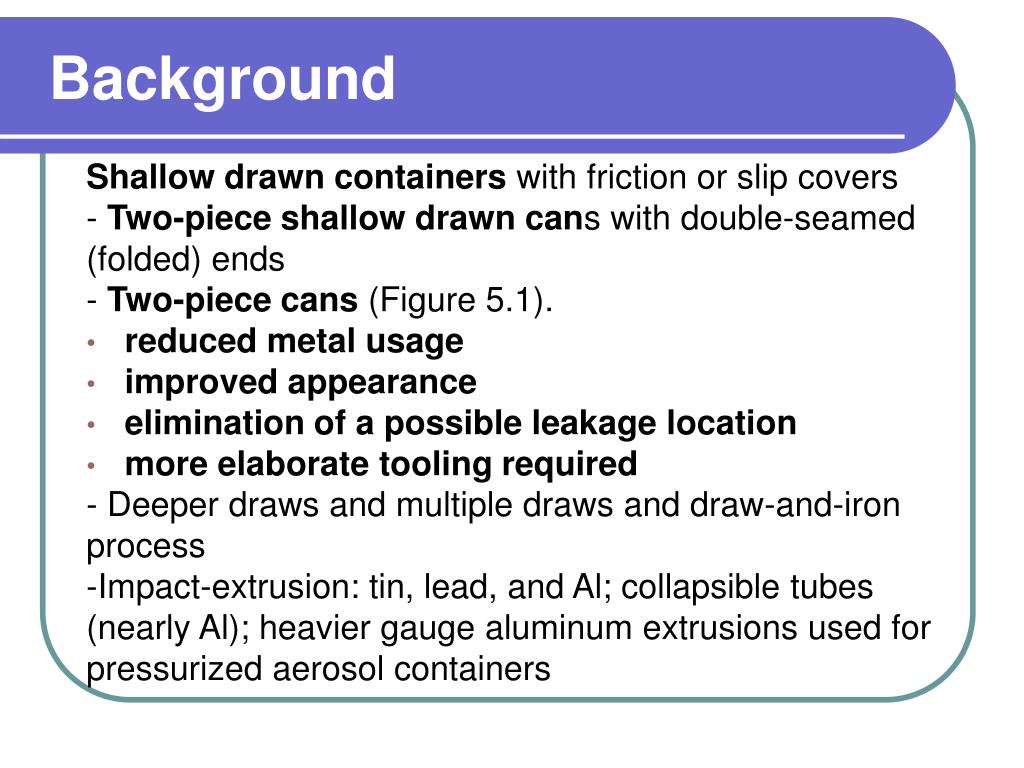 Background

Shallow drawn containers with friction or slip covers
- Two-piece shallow drawn cans with double-seamed (folded) ends
- Two-piece cans (Figure 5.1).
• reduced metal usage
• improved appearance
• elimination of a possible leakage location
• more elaborate tooling required
- Deeper draws and multiple draws and draw-and-iron process
-Impact-extrusion: tin, lead, and Al; collapsible tubes (nearly Al); heavier gauge aluminum extrusions used for pressurized aerosol containers